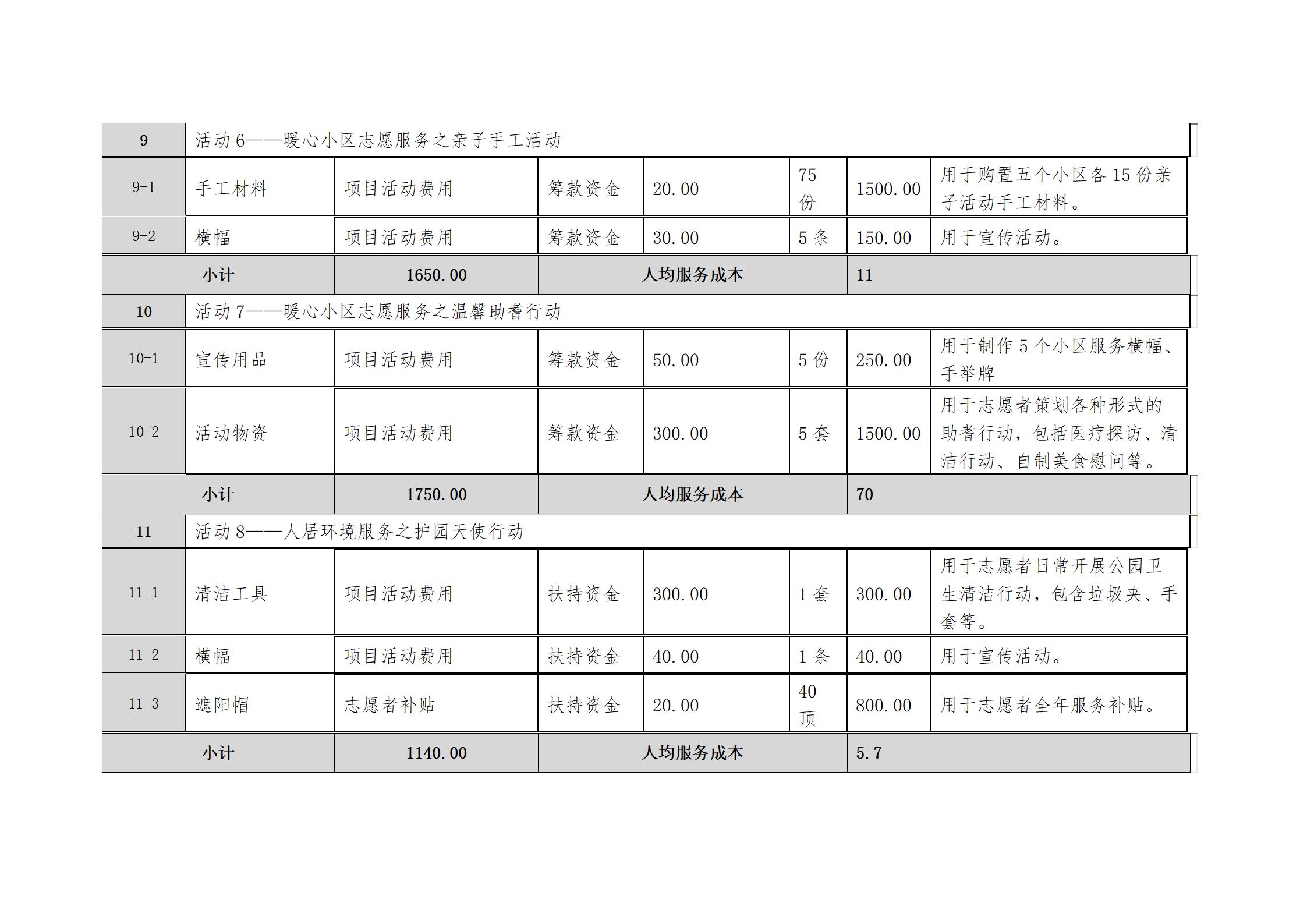 | 9 | 活动 6——暖心小区志愿服务之亲子手工活动 | | | | | | |
|---|---|---|---|---|---|---|---|
| 9-1 | 手工材料 | 项目活动费用 | 筹款资金 | 20.00 | 75 份 | 1500.00 | 用于购置五个小区各 15 份亲子活动手工材料。 |
| 9-2 | 横幅 | 项目活动费用 | 筹款资金 | 30.00 | 5 条 | 150.00 | 用于宣传活动。 |
| 小计 | | 1650.00 | 人均服务成本 | | | 11 | |
| 10 | 活动 7——暖心小区志愿服务之温馨助耆行动 | | | | | | |
| 10-1 | 宣传用品 | 项目活动费用 | 筹款资金 | 50.00 | 5 份 | 250.00 | 用于制作 5 个小区服务横幅、手举牌 |
| 10-2 | 活动物资 | 项目活动费用 | 筹款资金 | 300.00 | 5 套 | 1500.00 | 用于志愿者策划各种形式的助耆行动，包括医疗探访、清洁行动、自制美食慰问等。 |
| 小计 | | 1750.00 | 人均服务成本 | | | 70 | |
| 11 | 活动 8——人居环境服务之护园天使行动 | | | | | | |
| 11-1 | 清洁工具 | 项目活动费用 | 扶持资金 | 300.00 | 1 套 | 300.00 | 用于志愿者日常开展公园卫生清洁行动，包含垃圾夹、手套等。 |
| 11-2 | 横幅 | 项目活动费用 | 扶持资金 | 40.00 | 1 条 | 40.00 | 用于宣传活动。 |
| 11-3 | 遮阳帽 | 志愿者补贴 | 扶持资金 | 20.00 | 40 顶 | 800.00 | 用于志愿者全年服务补贴。 |
| 小计 | | 1140.00 | 人均服务成本 | | | 5.7 | |